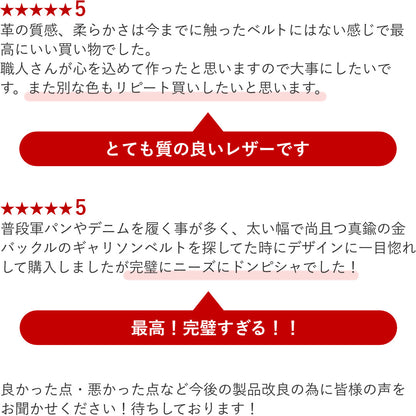 ★★★★★5
革の質感、柔らかさは今までに触ったベルトにはない感じで最高にいい買い物でした。
職人さんが心を込めて作ったと思いますので大事にしたいです。また別な色もリピート買いしたいと思います。

とても質の良いレザーです

★★★★★5
普段軍パンやデニムを履く事が多く、太い幅で尚且つ真鍮の金バックルのギャリソンベルトを探してた時にデザインに一目惚れして購入しましたが完璧にニーズにドンピシャでした！

最高！完璧すぎる！！

良かった点・悪かった点など今後の製品改良の為に皆様の声をお聞かせください！待ちしております！